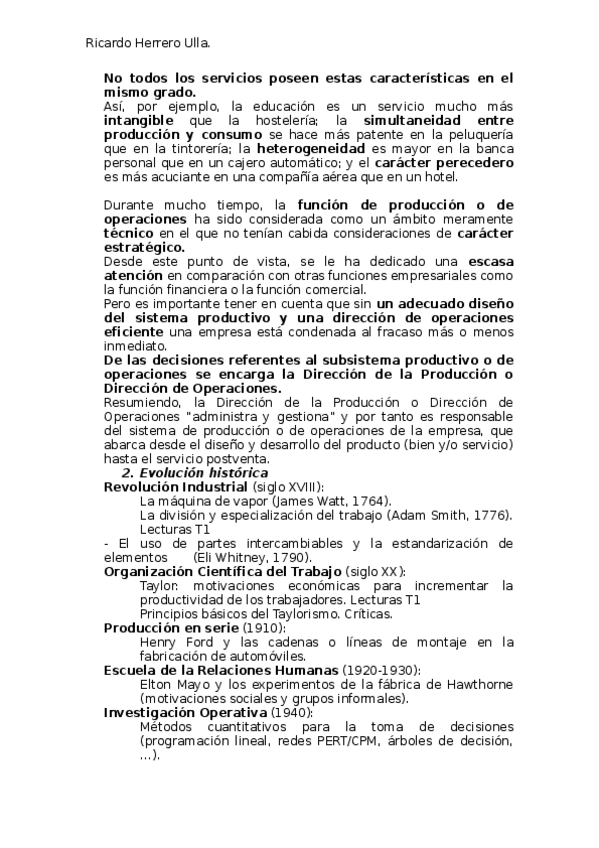 Ricardo Herrero Ulla.

No todos los servicios poseen estas características en el mismo grado.
Así, por ejemplo, la educación es un servicio mucho más intangible que la hostelería; la simultaneidad entre producción y consumo se hace más patente en la peluquería que en la tintorería; la heterogeneidad es mayor en la banca personal que en un cajero automático; y el carácter perecedero es más acuciante en una compañía aérea que en un hotel.

Durante mucho tiempo, la función de producción o de operaciones ha sido considerada como un ámbito meramente técnico en el que no tenían cabida consideraciones de carácter estratégico.
Desde este punto de vista, se le ha dedicado una escasa atención en comparación con otras funciones empresariales como la función financiera o la función comercial.
Pero es importante tener en cuenta que sin un adecuado diseño del sistema productivo y una dirección de operaciones eficiente una empresa está condenada al fracaso más o menos inmediato.
De las decisiones referentes al subsistema productivo o de operaciones se encarga la Dirección de la Producción o Dirección de Operaciones.
Resumiendo, la Dirección de la Producción o Dirección de Operaciones "administra y gestiona" y por tanto es responsable del sistema de producción o de operaciones de la empresa, que abarca desde el diseño y desarrollo del producto (bien y/o servicio) hasta el servicio postventa.
2. Evolución histórica
Revolución Industrial (siglo XVIII):
La máquina de vapor (James Watt, 1764).
La división y especialización del trabajo (Adam Smith, 1776). Lecturas T1
- El uso de partes intercambiables y la estandarización de elementos (Eli Whitney, 1790).
Organización Científica del Trabajo (siglo XX):
Taylor: motivaciones económicas para incrementar la productividad de los trabajadores. Lecturas T1
Principios básicos del Taylorismo. Críticas.
Producción en serie (1910):
Henry Ford y las cadenas o líneas de montaje en la fabricación de automóviles.
Escuela de la Relaciones Humanas (1920-1930):
Elton Mayo y los experimentos de la fábrica de Hawthorne (motivaciones sociales y grupos informales).
Investigación Operativa (1940):
Métodos cuantitativos para la toma de decisiones (programación lineal, redes PERT/CPM, árboles de decisión, ...).